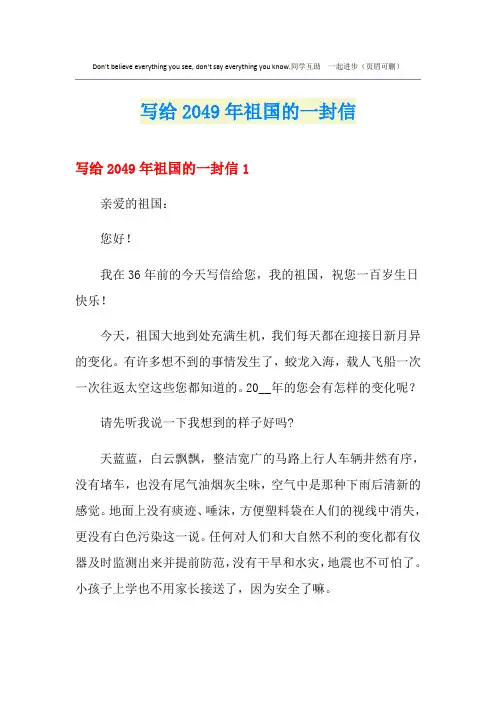 Don't believe everything you see, don't say everything you know.同学互助 一起进步（页眉可删）

写给 2049 年祖国的一封信

写给 2049 年祖国的一封信 1

亲爱的祖国：

您好！

我在 36 年前的今天写信给您，我的祖国，祝您一百岁生日快乐！

今天，祖国大地到处充满生机，我们每天都在迎接日新月异的变化。有许多想不到的事情发生了，蛟龙入海，载人飞船一次一次往返太空这些您都知道的。20__年的您会有怎样的变化呢？

请先听我说一下我想到的样子好吗?

天蓝蓝，白云飘飘，整洁宽广的马路上行人车辆井然有序，没有堵车，也没有尾气油烟灰尘味，空气中是那种下雨后清新的感觉。地面上没有痰迹、唾沫，方便塑料袋在人们的视线中消失，更没有白色污染这一说。任何对人们和大自然不利的变化都有仪器及时监测出来并提前防范，没有干旱和水灾，地震也不可怕了。小孩子上学也不用家长接送了，因为安全了嘛。